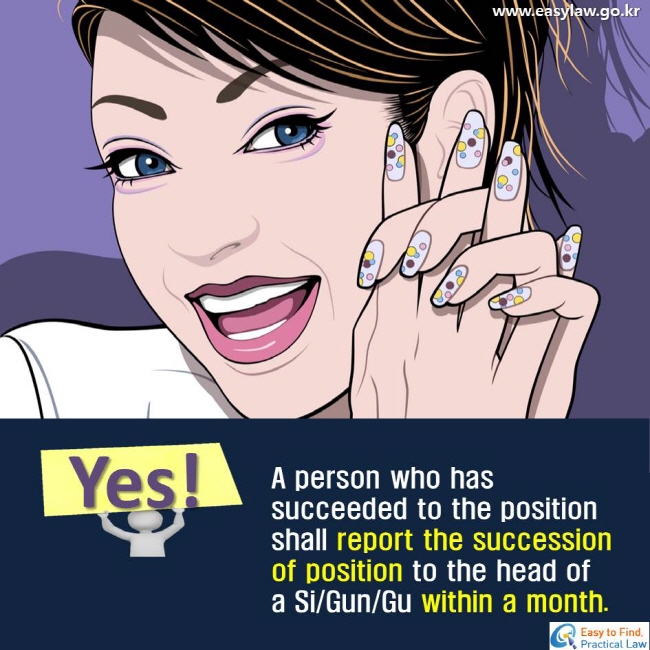 www.easylaw.go.kr

Yes!

A person who has succeeded to the position shall report the succession of position to the head of a Si/Gun/Gu within a month.

Easy to Find. Practical Law